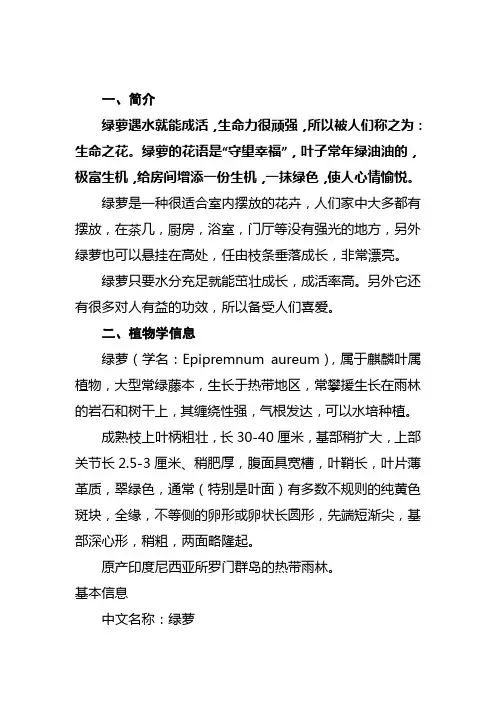 一、简介

绿萝遇水就能成活，生命力很顽强，所以被人们称之为：生命之花。绿萝的花语是“守望幸福”，叶子常年绿油油的，极富生机，给房间增添一份生机，一抹绿色，使人心情愉悦。

绿萝是一种很适合室内摆放的花卉，人们家中大多都有摆放，在茶几，厨房，浴室，门厅等没有强光的地方，另外绿萝也可以悬挂在高处，任由枝条垂落成长，非常漂亮。

绿萝只要水分充足就能茁壮成长，成活率高。另外它还有很多对人有益的功效，所以备受人们喜爱。

二、植物学信息

绿萝（学名：Epipremnum aureum），属于麒麟叶属植物，大型常绿藤本，生长于热带地区，常攀援生长在雨林的岩石和树干上，其缠绕性强，气根发达，可以水培种植。

成熟枝上叶柄粗壮，长 30-40 厘米，基部稍扩大，上部关节长 2.5-3 厘米、稍肥厚，腹面具宽槽，叶鞘长，叶片薄革质，翠绿色，通常（特别是叶面）有多数不规则的纯黄色斑块，全缘，不等侧的卵形或卵状长圆形，先端短渐尖，基部深心形，稍粗，两面略隆起。

原产印度尼西亚所罗门群岛的热带雨林。

基本信息

中文名称：绿萝